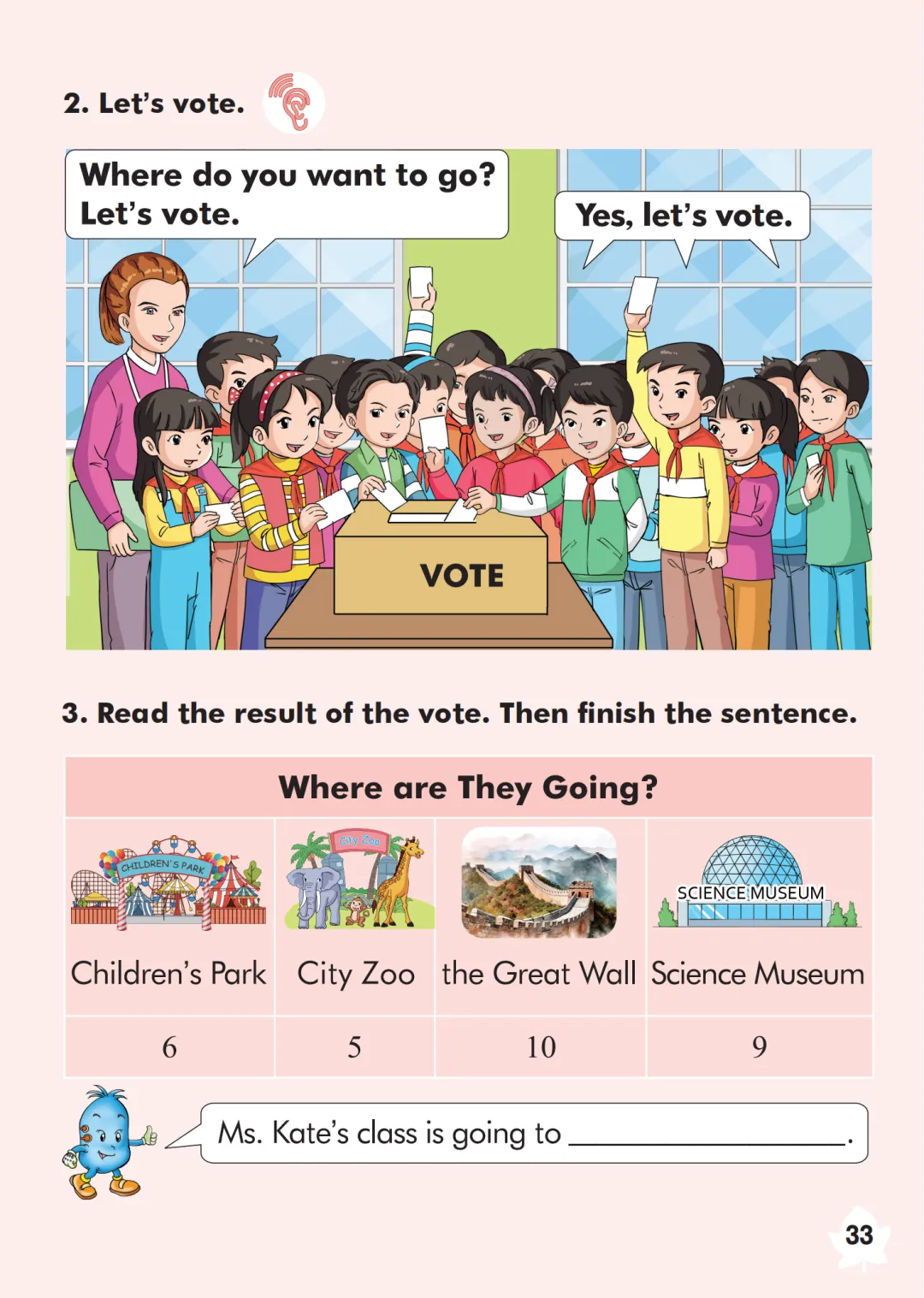 2. Let's vote.

Where do you want to go? Let's vote.

Yes, let's vote.

VOTE

3. Read the result of the vote. Then finish the sentence.

| Where are They Going? | | | |
|---|---|---|---|
| CHILDREN'S PARK Children's Park | City Zoo City Zoo | the Great Wall | SCIENCE MUSEUM Science Museum |
| 6 | 5 | 10 | 9 |

Ms. Kate's class is going to ____.

33